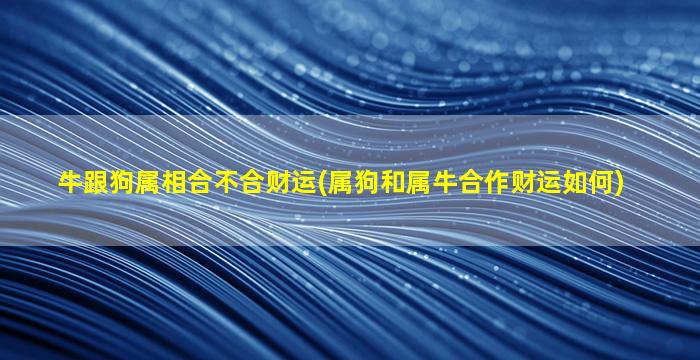 牛跟狗属相合不合财运(属狗和属牛合作财运如何)